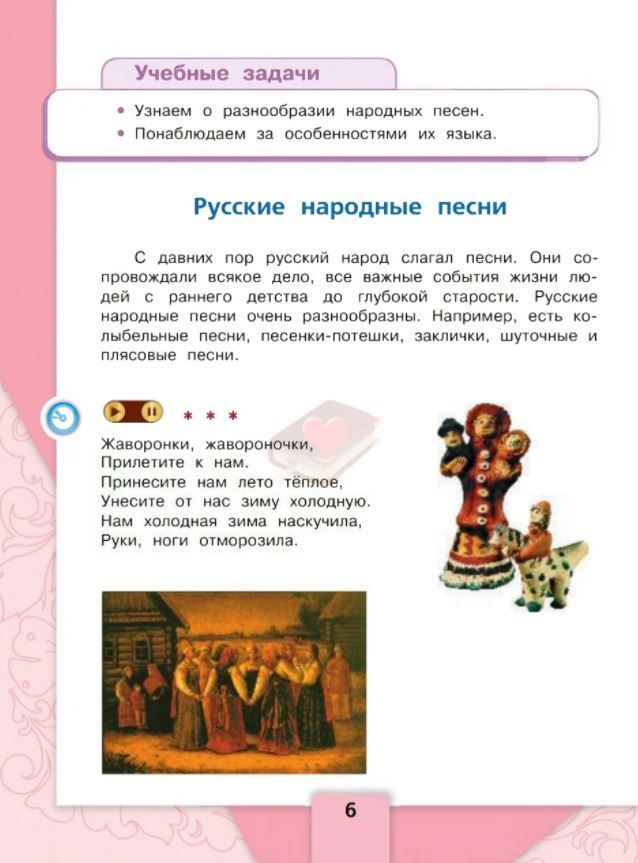 Учебные задачи

• Узнаем о разнообразии народных песен.
• Понаблюдаем за особенностями их языка.

Русские народные песни

С давних пор русский народ слагал песни. Они сопровождали всякое дело, все важные события жизни людей с раннего детства до глубокой старости. Русские народные песни очень разнообразны. Например, есть колыбельные песни, песенки-потешки, заклички, шуточные и плясовые песни.

* * *

Жаворонки, жавороночки,
Прилетите к нам.
Принесите нам лето тёплое,
Унесите от нас зиму холодную.
Нам холодная зима наскучила,
Руки, ноги отморозила.

6